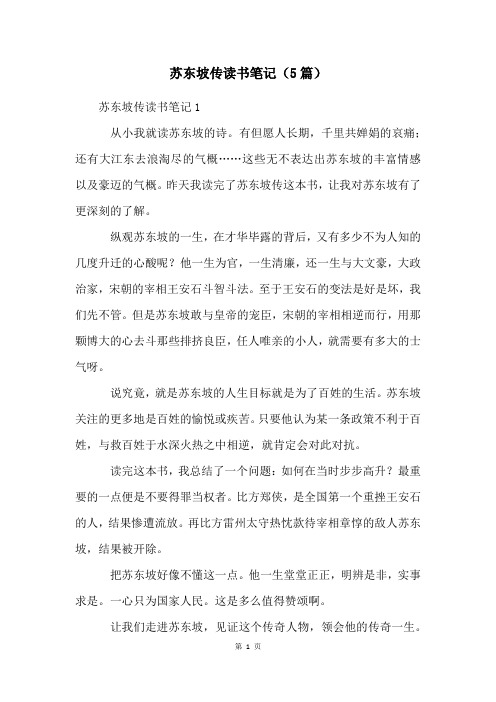 苏东坡传读书笔记（5篇）

苏东坡传读书笔记1

从小我就读苏东坡的诗。有但愿人长期，千里共婵娟的哀痛；还有大江东去浪淘尽的气概……这些无不表达出苏东坡的丰富情感以及豪迈的气概。昨天我读完了苏东坡传这本书，让我对苏东坡有了更深刻的了解。

纵观苏东坡的一生，在才华毕露的背后，又有多少不为人知的几度升迁的心酸呢？他一生为官，一生清廉，还一生与大文豪，大政治家，宋朝的宰相王安石斗智斗法。至于王安石的变法是好是坏，我们先不管。但是苏东坡敢与皇帝的宠臣，宋朝的宰相相逆而行，用那颗博大的心去斗那些排挤良臣，任人唯亲的小人，就需要有多大的士气呀。

说究竟，就是苏东坡的人生目标就是为了百姓的生活。苏东坡关注的更多地是百姓的愉悦或疾苦。只要他认为某一条政策不利于百姓，与救百姓于水深火热之中相逆，就肯定会对此对抗。

读完这本书，我总结了一个问题：如何在当时步步高升？最重要的一点便是不要得罪当权者。比方郑侠，是全国第一个重挫王安石的人，结果惨遭流放。再比方雷州太守热忱款待宰相章惇的敌人苏东坡，结果被开除。

把苏东坡好像不懂这一点。他一生堂堂正正，明辨是非，实事求是。一心只为国家人民。这是多么值得赞颂啊。

让我们走进苏东坡，见证这个传奇人物，领会他的传奇一生。

第 1 页